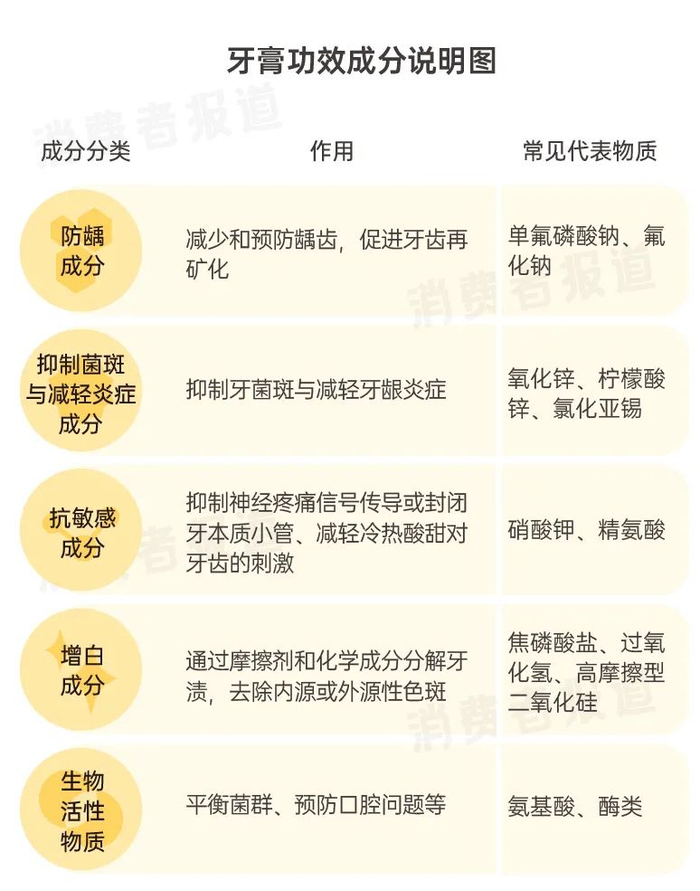 牙膏功效成分说明图

消费者报道

| 成分分类 | 作用 | 常见代表物质 |
|---|---|---|
| 防龋成分 | 减少和预防龋齿，促进牙齿再矿化 | 单氟磷酸钠、氟化钠 |
| 抑制菌斑与减轻炎症成分 | 抑制牙菌斑与减轻牙龈炎症 | 氧化锌、柠檬酸锌、氯化亚锡 |
| 抗敏感成分 | 抑制神经疼痛信号传导或封闭牙本质小管、减轻冷热酸甜对牙齿的刺激 | 硝酸钾、精氨酸 |
| 增白成分 | 通过摩擦剂和化学成分分解牙渍，去除内源或外源性色斑 | 焦磷酸盐、过氧化氢、高摩擦型二氧化硅 |
| 生物活性物质 | 平衡菌群、预防口腔问题等 | 氨基酸、酶类 |

消费者报道
消费者报道
消费者报道